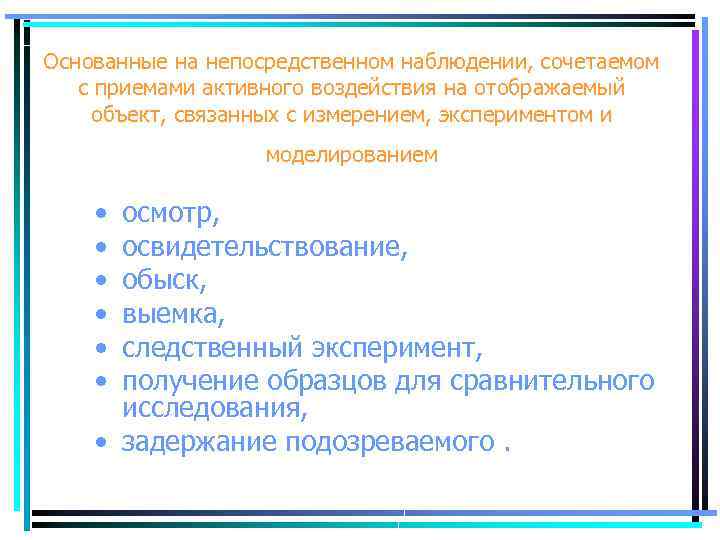 Основанные на непосредственном наблюдении, сочетаемом с приемами активного воздействия на отображаемый объект, связанных с измерением, экспериментом и

моделированием

• осмотр,
• освидетельствование,
• обыск,
• выемка,
• следственный эксперимент,
• получение образцов для сравнительного исследования,
• задержание подозреваемого .